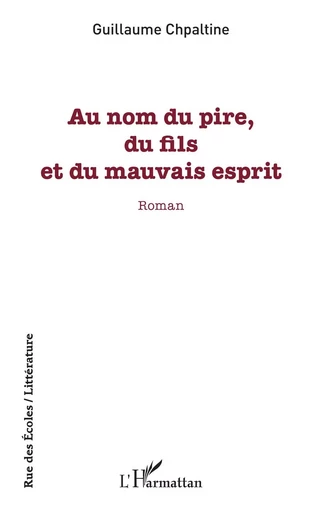 Guillaume Chpaltine

Au nom du pire, du fils et du mauvais esprit

Roman

Rue des Écoles / Littérature

L'Harmattan